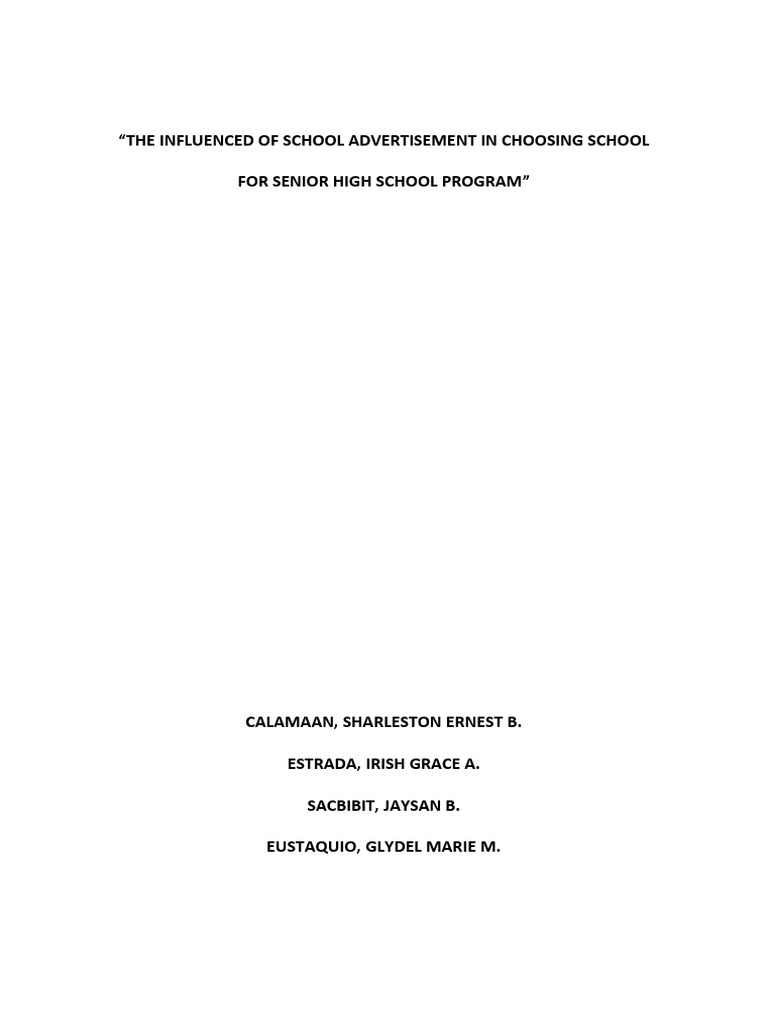 “THE INFLUENCED OF SCHOOL ADVERTISEMENT IN CHOOSING SCHOOL FOR SENIOR HIGH SCHOOL PROGRAM”

CALAMAAN, SHARLESTON ERNEST B.

ESTRADA, IRISH GRACE A.

SACBIBIT, JAYSAN B.

EUSTAQUIO, GLYDEL MARIE M.